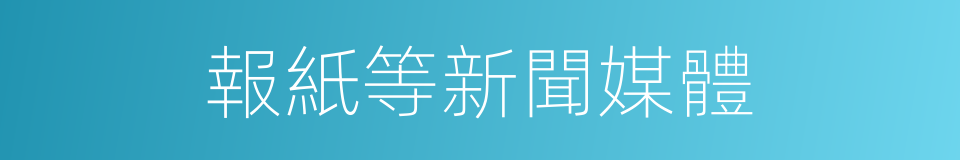 報紙等新聞媒體